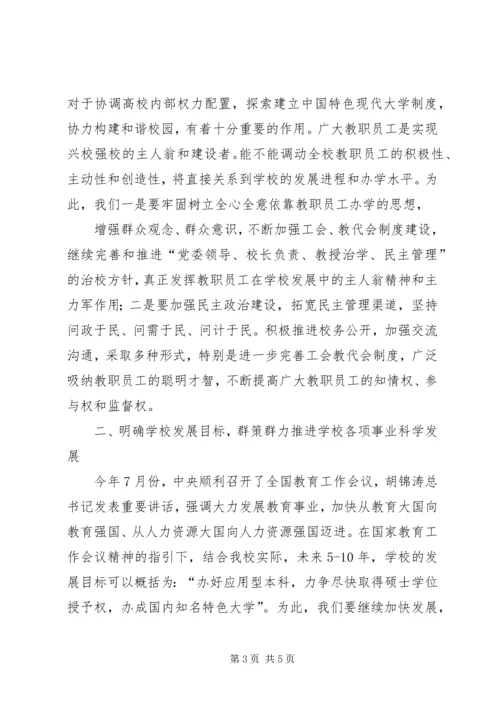 对于协调高校内部权力配置，探索建立中国特色现代大学制度，协力构建和谐校园，有着十分重要的作用。广大教职员工是实现兴校强校的主人翁和建设者。能不能调动全校教职员工的积极性、主动性和创造性，将直接关系到学校的发展进程和办学水平。为此，我们一是要牢固树立全心全意依靠教职员工办学的思想，

增强群众观念、群众意识，不断加强工会、教代会制度建设，继续完善和推进“党委领导、校长负责、教授治学、民主管理”的治校方针，真正发挥教职员工在学校发展中的主人翁精神和主力军作用；二是要加强民主政治建设，拓宽民主管理渠道，坚持问政于民、问需于民、问计于民。积极推进校务公开，加强交流沟通，采取多种形式，特别是进一步完善工会教代会制度，广泛吸纳教职员工的聪明才智，不断提高广大教职员工的知情权、参与权和监督权。

二、明确学校发展目标，群策群力推进学校各项事业科学发展

今年7月份，中央顺利召开了全国教育工作会议，胡锦涛总书记发表重要讲话，强调大力发展教育事业，加快从教育大国向教育强国、从人力资源大国向人力资源强国迈进。在国家教育工作会议精神的指引下，结合我校实际，未来5-10年，学校的发展目标可以概括为：“办好应用型本科，力争尽快取得硕士学位授予权，办成国内知名特色大学”。为此，我们要继续加快发展，

第3页 共5页